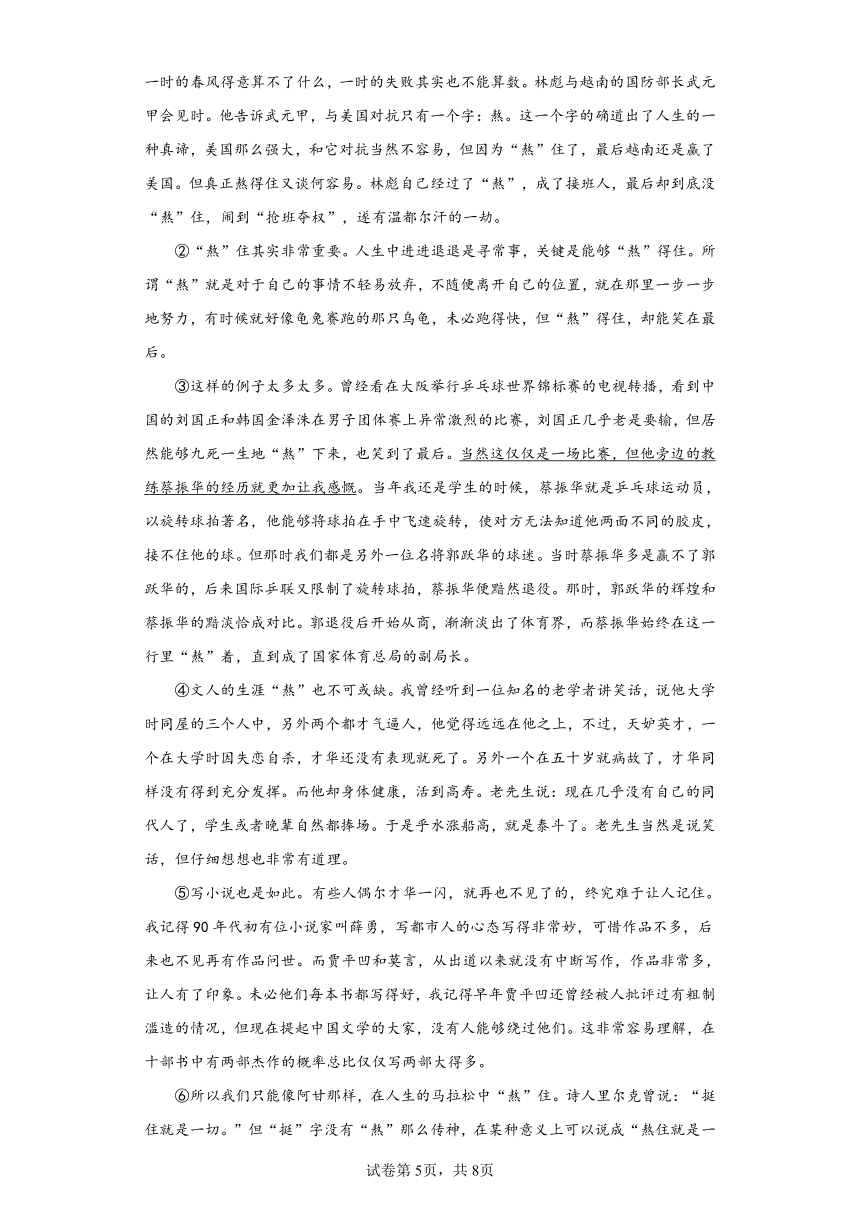 一时的春风得意算不了什么，一时的失败其实也不能算数。林彪与越南的国防部长武元甲会见时。他告诉武元甲，与美国对抗只有一个字：熬。这一个字的确道出了人生的一种真谛，美国那么强大，和它对抗当然不容易，但因为“熬”住了，最后越南还是赢了美国。但真正熬得住又谈何容易。林彪自己经过了“熬”，成了接班人，最后却到底没“熬”住，闹到“抢班夺权”，遂有温都尔汗的一劫。

②“熬”住其实非常重要。人生中进进退退是寻常事，关键是能够“熬”得住。所谓“熬”就是对于自己的事情不轻易放弃，不随便离开自己的位置，就在那里一步一步地努力，有时候就好像龟兔赛跑的那只乌龟，未必跑得快，但“熬”得住，却能笑在最后。

③这样的例子太多太多。曾经看在大阪举行乒乓球世界锦标赛的电视转播，看到中国的刘国正和韩国金泽洙在男子团体赛上异常激烈的比赛，刘国正几乎老是要输，但居然能够九死一生地“熬”下来，也笑到了最后。当然这仅仅是一场比赛，但他旁边的教练蔡振华的经历就更加让我感慨。当年我还是学生的时候，蔡振华就是乒乓球运动员，以旋转球拍著名，他能够将球拍在手中飞速旋转，使对方无法知道他两面不同的胶皮，接不住他的球。但那时我们都是另外一位名将郭跃华的球迷。当时蔡振华多是赢不了郭跃华的，后来国际乒联又限制了旋转球拍，蔡振华便黯然退役。那时，郭跃华的辉煌和蔡振华的黯淡恰成对比。郭退役后开始从商，渐渐淡出了体育界，而蔡振华始终在这一行里“熬”着，直到成了国家体育总局的副局长。

④文人的生涯“熬”也不可或缺。我曾经听到一位知名的老学者讲笑话，说他大学时同屋的三个人中，另外两个都才气逼人，他觉得远远在他之上，不过，天妒英才，一个在大学时因失恋自杀，才华还没有表现就死了。另外一个在五十岁就病故了，才华同样没有得到充分发挥。而他却身体健康，活到高寿。老先生说：现在几乎没有自己的同代人了，学生或者晚辈自然都捧场。于是乎水涨船高，就是泰斗了。老先生当然是说笑话，但仔细想想也非常有道理。

⑤写小说也是如此。有些人偶尔才华一闪，就再也不见了的，终究难于让人记住。我记得90年代初有位小说家叫薛勇，写都市人的心态写得非常妙，可惜作品不多，后来也不见再有作品问世。而贾平凹和莫言，从出道以来就没有中断写作，作品非常多，让人有了印象。未必他们每本书都写得好，我记得早年贾平凹还曾经被人批评过有粗制滥造的情况，但现在提起中国文学的大家，没有人能够绕过他们。这非常容易理解，在十部书中有两部杰作的概率总比仅仅写两部大得多。

⑥所以我们只能像阿甘那样，在人生的马拉松中“熬”住。诗人里尔克曾说：“挺住就是一切。”但“挺”字没有“熬”那么传神，在某种意义上可以说成“熬住就是一

试卷第5页，共8页